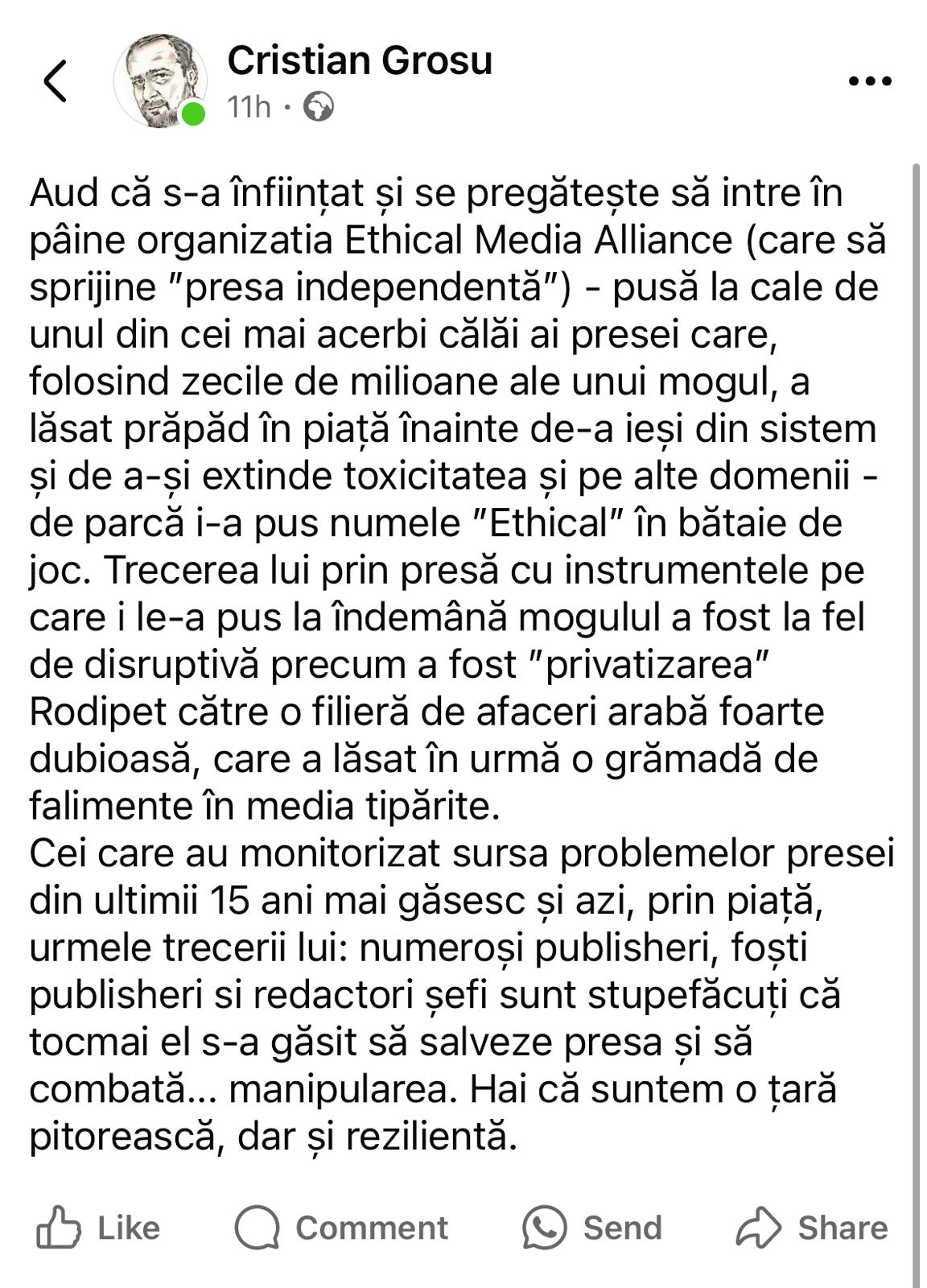 Cristian Grosu
11h ·

Aud că s-a înființat și se pregătește să intre în pâine organizatia Ethical Media Alliance (care să sprijine "presa independentă") - pusă la cale de unul din cei mai acerbi călăi ai presei care, folosind zecile de milioane ale unui mogul, a lăsat prăpăd în piață înainte de-a ieși din sistem și de a-și extinde toxicitatea și pe alte domenii - de parcă i-a pus numele "Ethical" în bătaie de joc. Trecerea lui prin presă cu instrumentele pe care i le-a pus la îndemână mogulul a fost la fel de disruptivă precum a fost "privatizarea" Rodipet către o filieră de afaceri arabă foarte dubioasă, care a lăsat în urmă o grămadă de falimente în media tipărite.
Cei care au monitorizat sursa problemelor presei din ultimii 15 ani mai găsesc și azi, prin piață, urmele trecerii lui: numeroși publisheri, foști publisheri si redactori șefi sunt stupefăcuți că tocmai el s-a găsit să salveze presa și să combată... manipularea. Hai că suntem o țară pitorească, dar și rezilientă.

Like Comment Send Share